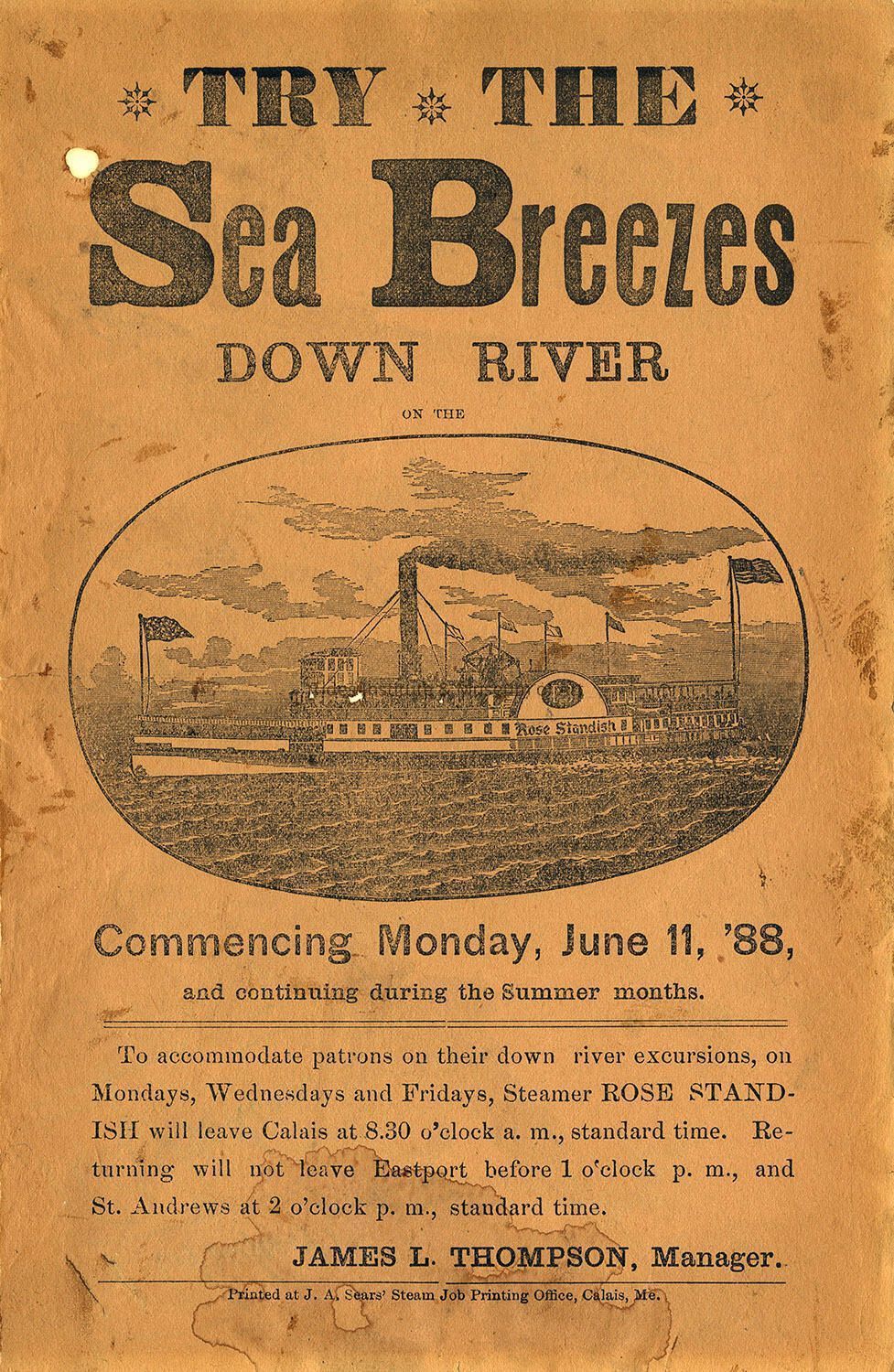 TRY THE

Sea Breezes

DOWN RIVER

ON THE

Rose Standish

Commencing Monday, June 11, '88,

and continuing during the Summer months.

To accommodate patrons on their down river excursions, on Mondays, Wednesdays and Fridays, Steamer ROSE STANDISH will leave Calais at 8.30 o'clock a. m., standard time. Returning will not leave Eastport before 1 o'clock p. m., and St. Andrews at 2 o'clock p. m., standard time.

JAMES L. THOMPSON, Manager.

Printed at J. A. Sears' Steam Job Printing Office, Calais, Me.